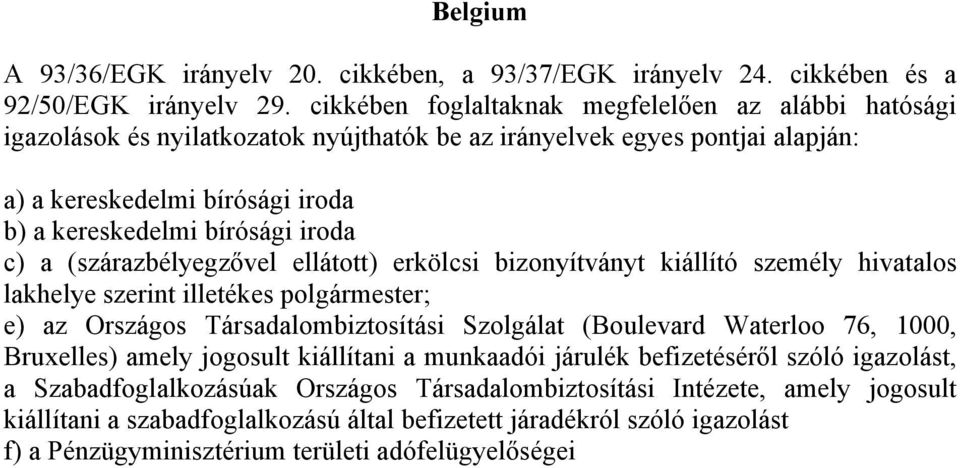 Belgium

A 93/36/EGK irányelv 20. cikkében, a 93/37/EGK irányelv 24. cikkében és a 92/50/EGK irányelv 29. cikkében foglaltaknak megfelelően az alábbi hatósági igazolások és nyilatkozatok nyújthatók be az irányelvek egyes pontjai alapján:

a) a kereskedelmi bírósági iroda
b) a kereskedelmi bírósági iroda
c) a (szárazbélyegzővel ellátott) erkölcsi bizonyítványt kiállító személy hivatalos lakhelye szerint illetékes polgármester;
e) az Országos Társadalombiztosítási Szolgálat (Boulevard Waterloo 76, 1000, Bruxelles) amely jogosult kiállítani a munkaadói járulék befizetéséről szóló igazolást, a Szabadfoglalkozásúak Országos Társadalombiztosítási Intézete, amely jogosult kiállítani a szabadfoglalkozású által befizetett járadékról szóló igazolást
f) a Pénzügyminisztérium területi adófelügyelőségei